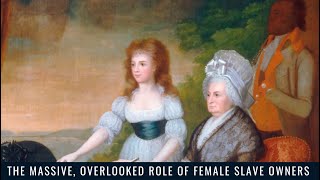 THE MASSIVE, OVERLOOKED ROLE OF FEMALE SLAVE OWNERS